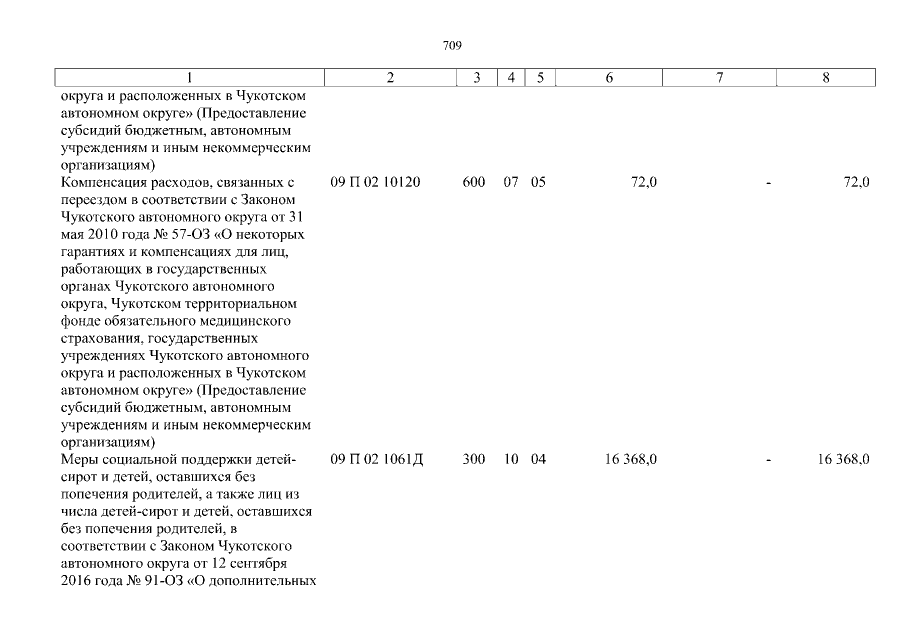 709

| 1 | 2 | 3 | 4 | 5 | 6 | 7 | 8 |
|---|---|---|---|---|---|---|---|
| округа и расположенных в Чукотском автономном округе» (Предоставление субсидий бюджетным, автономным учреждениям и иным некоммерческим организациям) | | | | | | | |
| Компенсация расходов, связанных с переездом в соответствии с Законом Чукотского автономного округа от 31 мая 2010 года № 57-ОЗ «О некоторых гарантиях и компенсациях для лиц, работающих в государственных органах Чукотского автономного округа, Чукотском территориальном фонде обязательного медицинского страхования, государственных учреждениях Чукотского автономного округа и расположенных в Чукотском автономном округе» (Предоставление субсидий бюджетным, автономным учреждениям и иным некоммерческим организациям) | 09 П 02 10120 | 600 | 07 | 05 | 72,0 | - | 72,0 |
| Меры социальной поддержки детей-сирот и детей, оставшихся без попечения родителей, а также лиц из числа детей-сирот и детей, оставшихся без попечения родителей, в соответствии с Законом Чукотского автономного округа от 12 сентября 2016 года № 91-ОЗ «О дополнительных | 09 П 02 1061Д | 300 | 10 | 04 | 16 368,0 | - | 16 368,0 |